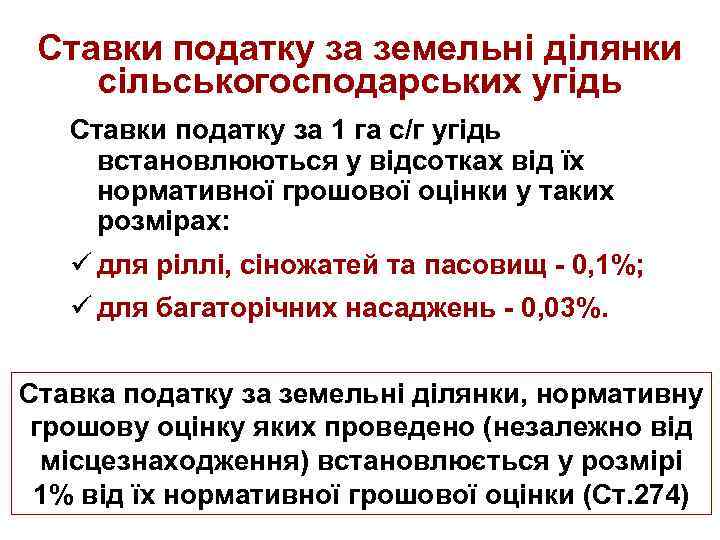 Ставки податку за земельні ділянки сільськогосподарських угідь

Ставки податку за 1 га с/г угідь встановлюються у відсотках від їх нормативної грошової оцінки у таких розмірах:

✓ для ріллі, сіножатей та пасовищ - 0,1%;

✓ для багаторічних насаджень - 0,03%.

Ставка податку за земельні ділянки, нормативну грошову оцінку яких проведено (незалежно від місцезнаходження) встановлюється у розмірі 1% від їх нормативної грошової оцінки (Ст.274)